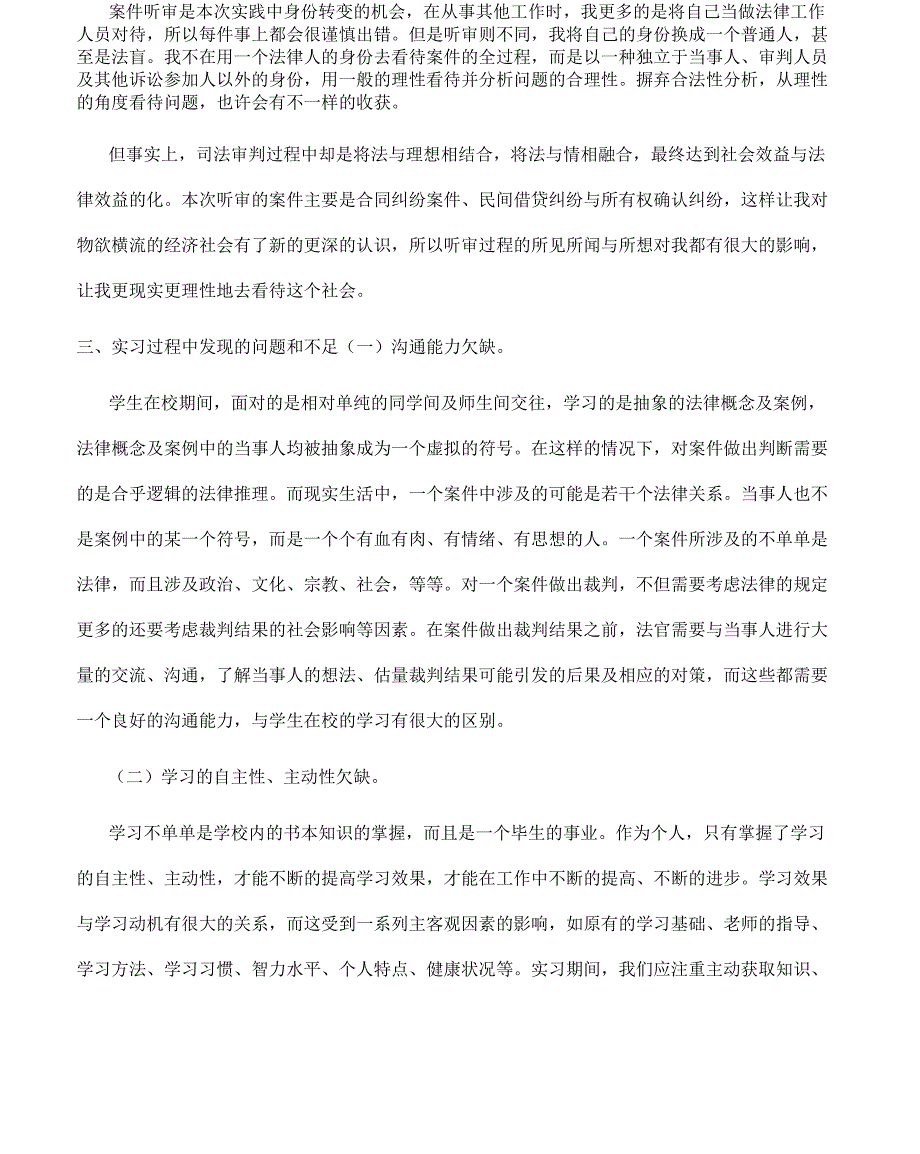 案件听审是本次实践中身份转变的机会，在从事其他工作时，我更多的是将自己当做法律工作人员对待，所以每件事上都会很谨慎出错。但是听审则不同，我将自己的身份换成一个普通人，甚至是法盲。我不在用一个法律人的身份去看待案件的全过程，而是以一种独立于当事人、审判人员及其他诉讼参加人以外的身份，用一般的理性看待并分析问题的合理性。摒弃合法性分析，从理性的角度看待问题，也许会有不一样的收获。

但事实上，司法审判过程中却是将法与理想相结合，将法与情相融合，最终达到社会效益与法律效益的化。本次听审的案件主要是合同纠纷案件、民间借贷纠纷与所有权确认纠纷，这样让我对物欲横流的经济社会有了新的更深的认识，所以听审过程的所见所闻与所想对我都有很大的影响，让我更现实更理性地去看待这个社会。

三、实习过程中发现的问题和不足（一）沟通能力欠缺。

学生在校期间，面对的是相对单纯的同学间及师生间交往，学习的是抽象的法律概念及案例，法律概念及案例中的当事人均被抽象成为一个虚拟的符号。在这样的情况下，对案件做出判断需要的是合乎逻辑的法律推理。而现实生活中，一个案件中涉及的可能是若干个法律关系。当事人也不是案例中的某一个符号，而是一个个有血有肉、有情绪、有思想的人。一个案件所涉及的不单单是法律，而且涉及政治、文化、宗教、社会，等等。对一个案件做出裁判，不但需要考虑法律的规定更多的还要考虑裁判结果的社会影响等因素。在案件做出裁判结果之前，法官需要与当事人进行大量的交流、沟通，了解当事人的想法、估量裁判结果可能引发的后果及相应的对策，而这些都需要一个良好的沟通能力，与学生在校的学习有很大的区别。

（二）学习的自主性、主动性欠缺。

学习不单单是学校内的书本知识的掌握，而且是一个毕生的事业。作为个人，只有掌握了学习的自主性、主动性，才能不断的提高学习效果，才能在工作中不断的提高、不断的进步。学习效果与学习动机有很大的关系，而这受到一系列主客观因素的影响，如原有的学习基础、老师的指导、学习方法、学习习惯、智力水平、个人特点、健康状况等。实习期间，我们应注重主动获取知识、